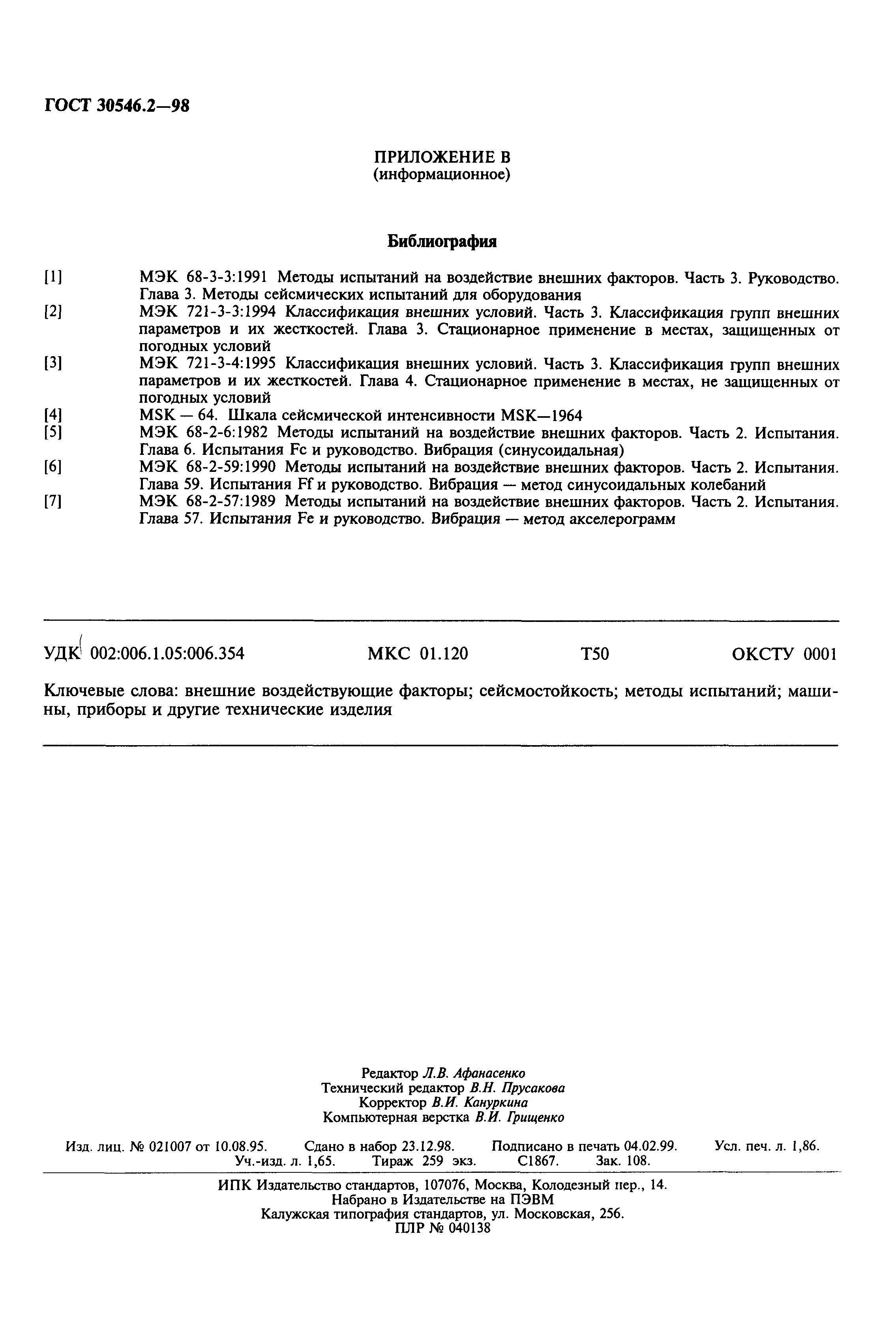 ГОСТ 30546.2—98

ПРИЛОЖЕНИЕ В
(информационное)

Библиография

[1] МЭК 68-3-3:1991 Методы испытаний на воздействие внешних факторов. Часть 3. Руководство. Глава 3. Методы сейсмических испытаний для оборудования

[2] МЭК 721-3-3:1994 Классификация внешних условий. Часть 3. Классификация групп внешних параметров и их жесткостей. Глава 3. Стационарное применение в местах, защищенных от погодных условий

[3] МЭК 721-3-4:1995 Классификация внешних условий. Часть 3. Классификация групп внешних параметров и их жесткостей. Глава 4. Стационарное применение в местах, не защищенных от погодных условий

[4] MSK — 64. Шкала сейсмической интенсивности MSK—1964

[5] МЭК 68-2-6:1982 Методы испытаний на воздействие внешних факторов. Часть 2. Испытания. Глава 6. Испытания Fc и руководство. Вибрация (синусоидальная)

[6] МЭК 68-2-59:1990 Методы испытаний на воздействие внешних факторов. Часть 2. Испытания. Глава 59. Испытания Ff и руководство. Вибрация — метод синусоидальных колебаний

[7] МЭК 68-2-57:1989 Методы испытаний на воздействие внешних факторов. Часть 2. Испытания. Глава 57. Испытания Fe и руководство. Вибрация — метод акселерограмм

УДК 002:006.1.05:006.354 МКС 01.120 Т50 ОКСТУ 0001

Ключевые слова: внешние воздействующие факторы; сейсмостойкость; методы испытаний; машины, приборы и другие технические изделия

Редактор Л.В. Афанасенко
Технический редактор В.Н. Прусакова
Корректор В.И. Кануркина
Компьютерная верстка В.И. Грищенко

Изд. лиц. № 021007 от 10.08.95. Сдано в набор 23.12.98. Подписано в печать 04.02.99. Усл. печ. л. 1,86. Уч.-изд. л. 1,65. Тираж 259 экз. С1867. Зак. 108.

ИПК Издательство стандартов, 107076, Москва, Колодезный пер., 14.
Набрано в Издательстве на ПЭВМ
Калужская типография стандартов, ул. Московская, 256.
ПЛР № 040138